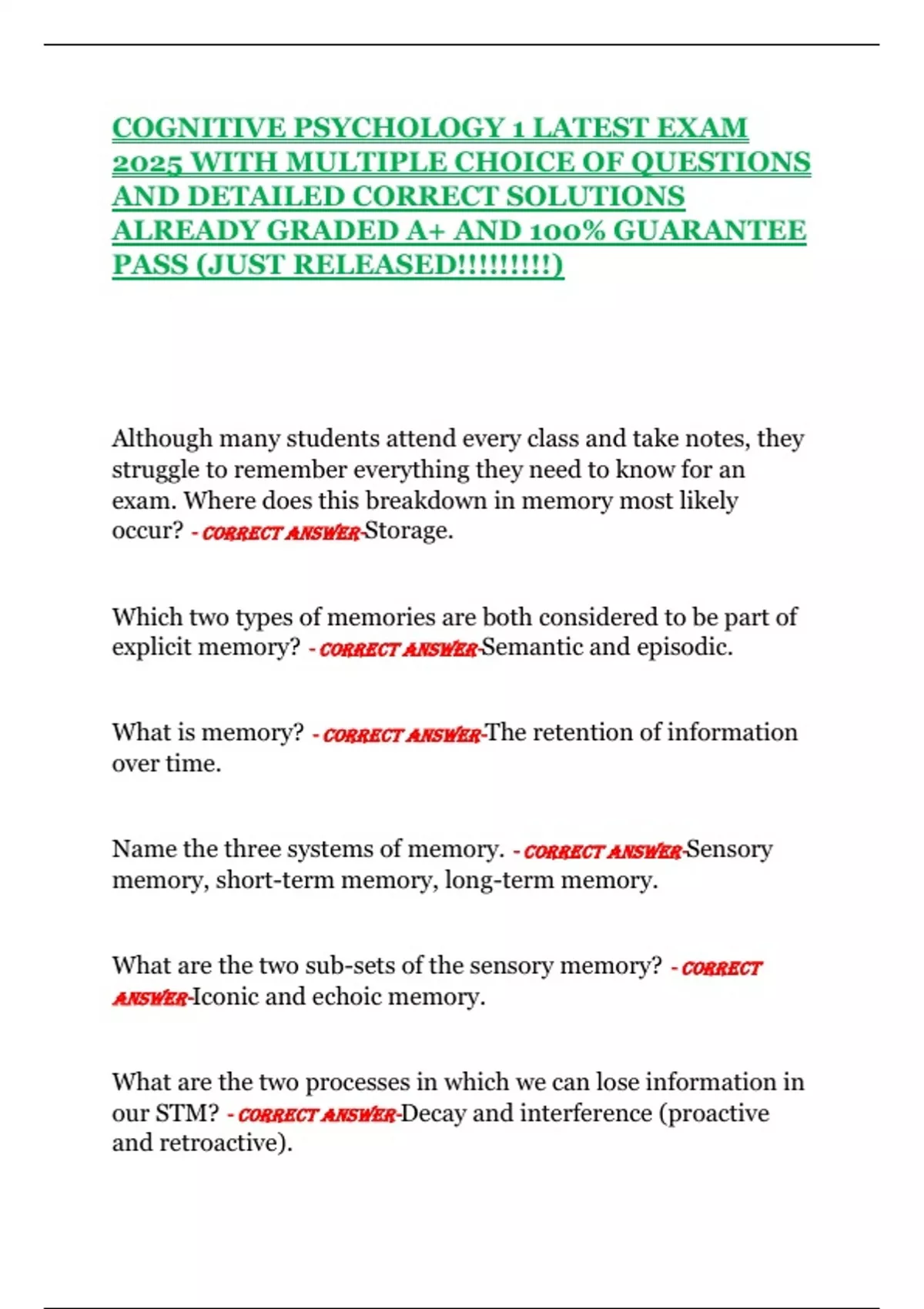 COGNITIVE PSYCHOLOGY 1 LATEST EXAM 2025 WITH MULTIPLE CHOICE OF QUESTIONS AND DETAILED CORRECT SOLUTIONS ALREADY GRADED A+ AND 100% GUARANTEE PASS (JUST RELEASED!!!!!!!!!)

Although many students attend every class and take notes, they struggle to remember everything they need to know for an exam. Where does this breakdown in memory most likely occur? - CORRECT ANSWER-Storage.

Which two types of memories are both considered to be part of explicit memory? - CORRECT ANSWER-Semantic and episodic.

What is memory? - CORRECT ANSWER-The retention of information over time.

Name the three systems of memory. - CORRECT ANSWER-Sensory memory, short-term memory, long-term memory.

What are the two sub-sets of the sensory memory? - CORRECT ANSWER-Iconic and echoic memory.

What are the two processes in which we can lose information in our STM? - CORRECT ANSWER-Decay and interference (proactive and retroactive).